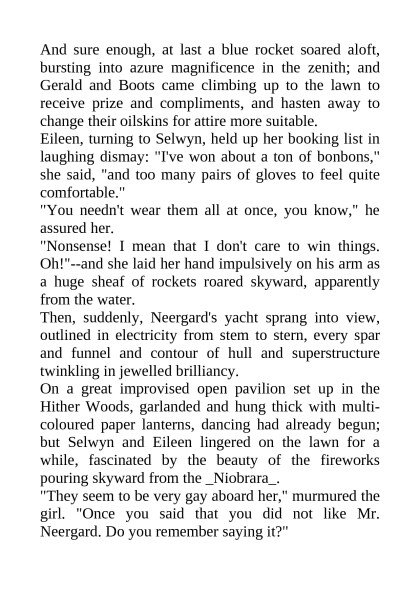 And sure enough, at last a blue rocket soared aloft, bursting into azure magnificence in the zenith; and Gerald and Boots came climbing up to the lawn to receive prize and compliments, and hasten away to change their oilskins for attire more suitable.
Eileen, turning to Selwyn, held up her booking list in laughing dismay: "I've won about a ton of bonbons," she said, "and too many pairs of gloves to feel quite comfortable."
"You needn't wear them all at once, you know," he assured her.
"Nonsense! I mean that I don't care to win things. Oh!"--and she laid her hand impulsively on his arm as a huge sheaf of rockets roared skyward, apparently from the water.
Then, suddenly, Neergard's yacht sprang into view, outlined in electricity from stem to stern, every spar and funnel and contour of hull and superstructure twinkling in jewelled brilliancy.
On a great improvised open pavilion set up in the Hither Woods, garlanded and hung thick with multi-coloured paper lanterns, dancing had already begun; but Selwyn and Eileen lingered on the lawn for a while, fascinated by the beauty of the fireworks pouring skyward from the _Niobrara_.
"They seem to be very gay aboard her," murmured the girl. "Once you said that you did not like Mr. Neergard. Do you remember saying it?"